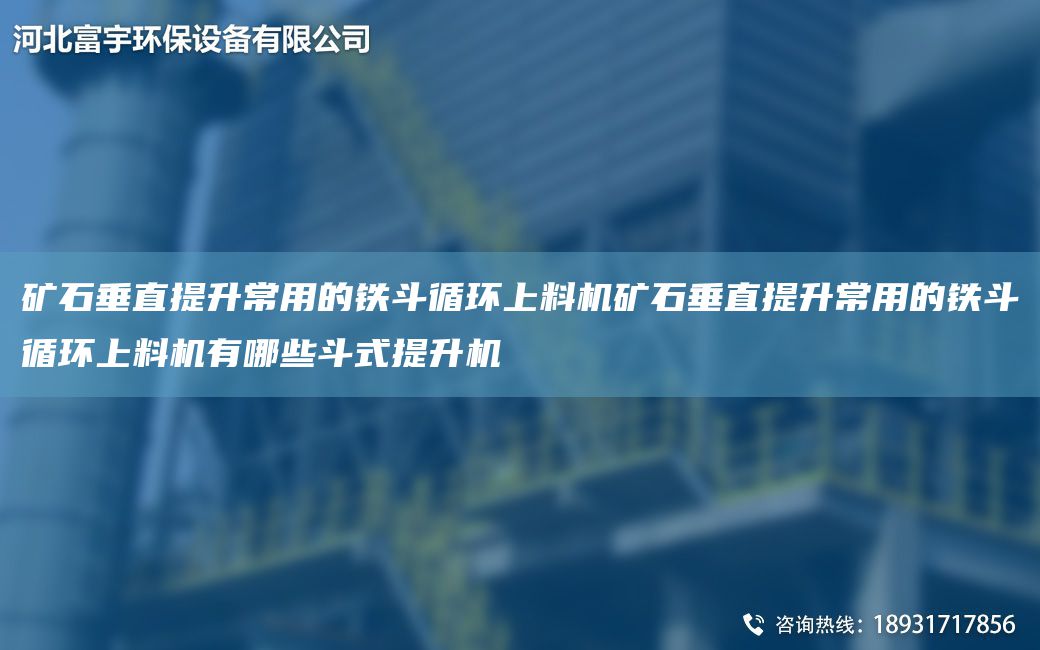 河北富宇环保设备有限公司

矿石垂直提升常用的铁斗循环上料机矿石垂直提升常用的铁斗循环上料机有哪些斗式提升机

咨询热线：18931717856